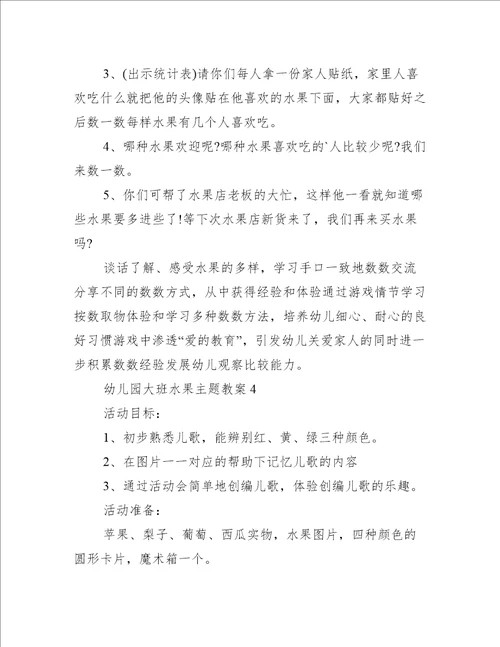 3、(出示统计表)请你们每人拿一份家人贴纸，家里人喜欢吃什么就把他的头像贴在他喜欢的水果下面，大家都贴好之后数一数每样水果有几个人喜欢吃。

4、哪种水果欢迎呢?哪种水果喜欢吃的`人比较少呢?我们来数一数。

5、你们可帮了水果店老板的大忙，这样他一看就知道哪些水果要多进些了!等下次水果店新货来了，我们再来买水果吗?

谈话了解、感受水果的多样，学习手口一致地数数交流分享不同的数数方式，从中获得经验和体验通过游戏情节学习按数取物体验和学习多种数数方法，培养幼儿细心、耐心的良好习惯游戏中渗透“爱的教育”，引发幼儿关爱家人的同时进一步积累数数经验发展幼儿观察比较能力。

幼儿园大班水果主题教案4

活动目标：

1、初步熟悉儿歌，能辨别红、黄、绿三种颜色。

2、在图片一一对应的帮助下记忆儿歌的内容

3、通过活动会简单地创编儿歌，体验创编儿歌的乐趣。

活动准备：

苹果、梨子、葡萄、西瓜实物，水果图片，四种颜色的圆形卡片，魔术箱一个。